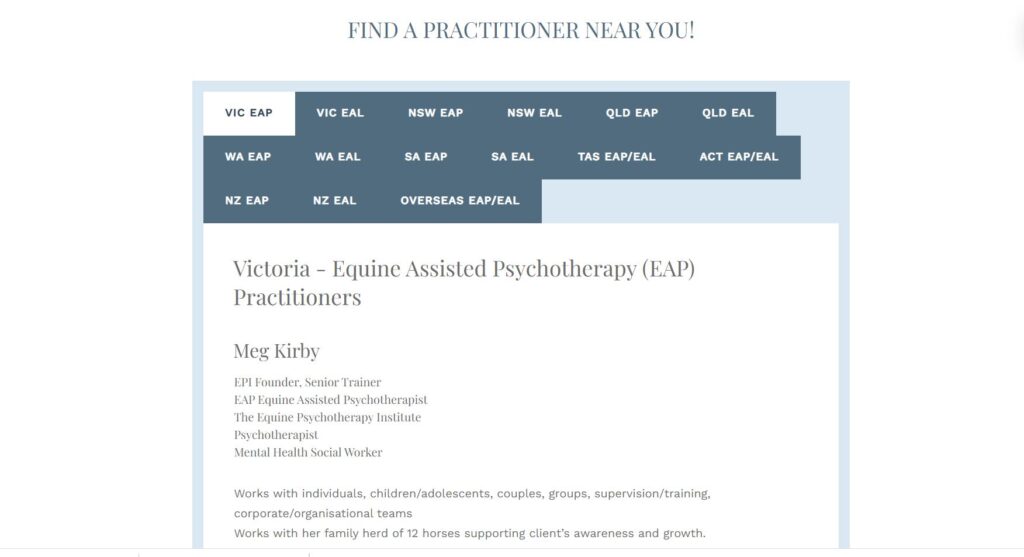 FIND A PRACTITIONER NEAR YOU!

VIC EAP
VIC EAL
NSW EAP
NSW EAL
QLD EAP
QLD EAL
WA EAP
WA EAL
SA EAP
SA EAL
TAS EAP/EAL
ACT EAP/EAL
NZ EAP
NZ EAL
OVERSEAS EAP/EAL

Victoria - Equine Assisted Psychotherapy (EAP) Practitioners

Meg Kirby

EPI Founder, Senior Trainer
EAP Equine Assisted Psychotherapist
The Equine Psychotherapy Institute
Psychotherapist
Mental Health Social Worker

Works with individuals, children/adolescents, couples, groups, supervision/training, corporate/organisational teams
Works with her family herd of 12 horses supporting client's awareness and growth.